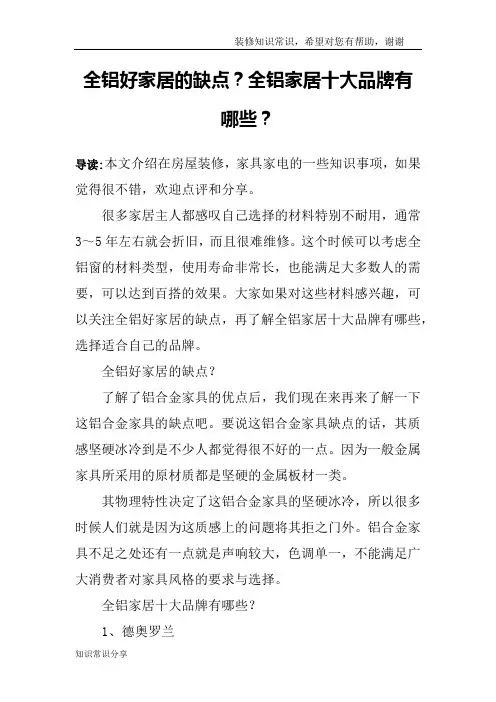 装修知识常识，希望对您有帮助，谢谢

全铝好家居的缺点？全铝家居十大品牌有哪些？

导读:本文介绍在房屋装修，家具家电的一些知识事项，如果觉得很不错，欢迎点评和分享。

很多家居主人都感叹自己选择的材料特别不耐用，通常3～5年左右就会折旧，而且很难维修。这个时候可以考虑全铝窗的材料类型，使用寿命非常长，也能满足大多数人的需要，可以达到百搭的效果。大家如果对这些材料感兴趣，可以关注全铝好家居的缺点，再了解全铝家居十大品牌有哪些，选择适合自己的品牌。

全铝好家居的缺点？

了解了铝合金家具的优点后，我们现在来再来了解一下这铝合金家具的缺点吧。要说这铝合金家具缺点的话，其质感坚硬冰冷到是不少人都觉得很不好的一点。因为一般金属家具所采用的原材质都是坚硬的金属板材一类。

其物理特性决定了这铝合金家具的坚硬冰冷，所以很多时候人们就是因为这质感上的问题将其拒之门外。铝合金家具不足之处还有一点就是声响较大，色调单一，不能满足广大消费者对家具风格的要求与选择。

全铝家居十大品牌有哪些？

1、德奥罗兰

知识常识分享